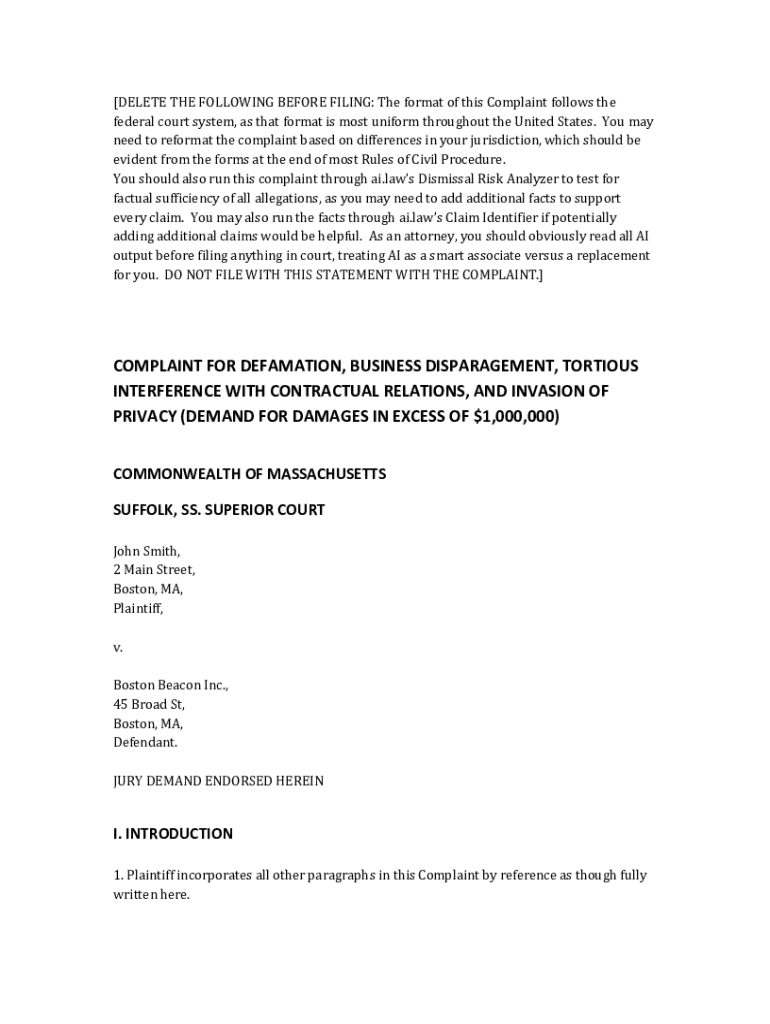 [DELETE THE FOLLOWING BEFORE FILING: The format of this Complaint follows the federal court system, as that format is most uniform throughout the United States. You may need to reformat the complaint based on differences in your jurisdiction, which should be evident from the forms at the end of most Rules of Civil Procedure.
You should also run this complaint through ai.law's Dismissal Risk Analyzer to test for factual sufficiency of all allegations, as you may need to add additional facts to support every claim. You may also run the facts through ai.law's Claim Identifier if potentially adding additional claims would be helpful. As an attorney, you should obviously read all AI output before filing anything in court, treating AI as a smart associate versus a replacement for you. DO NOT FILE WITH THIS STATEMENT WITH THE COMPLAINT.]

COMPLAINT FOR DEFAMATION, BUSINESS DISPARAGEMENT, TORTIOUS INTERFERENCE WITH CONTRACTUAL RELATIONS, AND INVASION OF PRIVACY (DEMAND FOR DAMAGES IN EXCESS OF $1,000,000)

COMMONWEALTH OF MASSACHUSETTS

SUFFOLK, SS. SUPERIOR COURT

John Smith,
2 Main Street,
Boston, MA,
Plaintiff,

v.

Boston Beacon Inc.,
45 Broad St,
Boston, MA,
Defendant.

JURY DEMAND ENDORSED HEREIN

I. INTRODUCTION

1. Plaintiff incorporates all other paragraphs in this Complaint by reference as though fully written here.